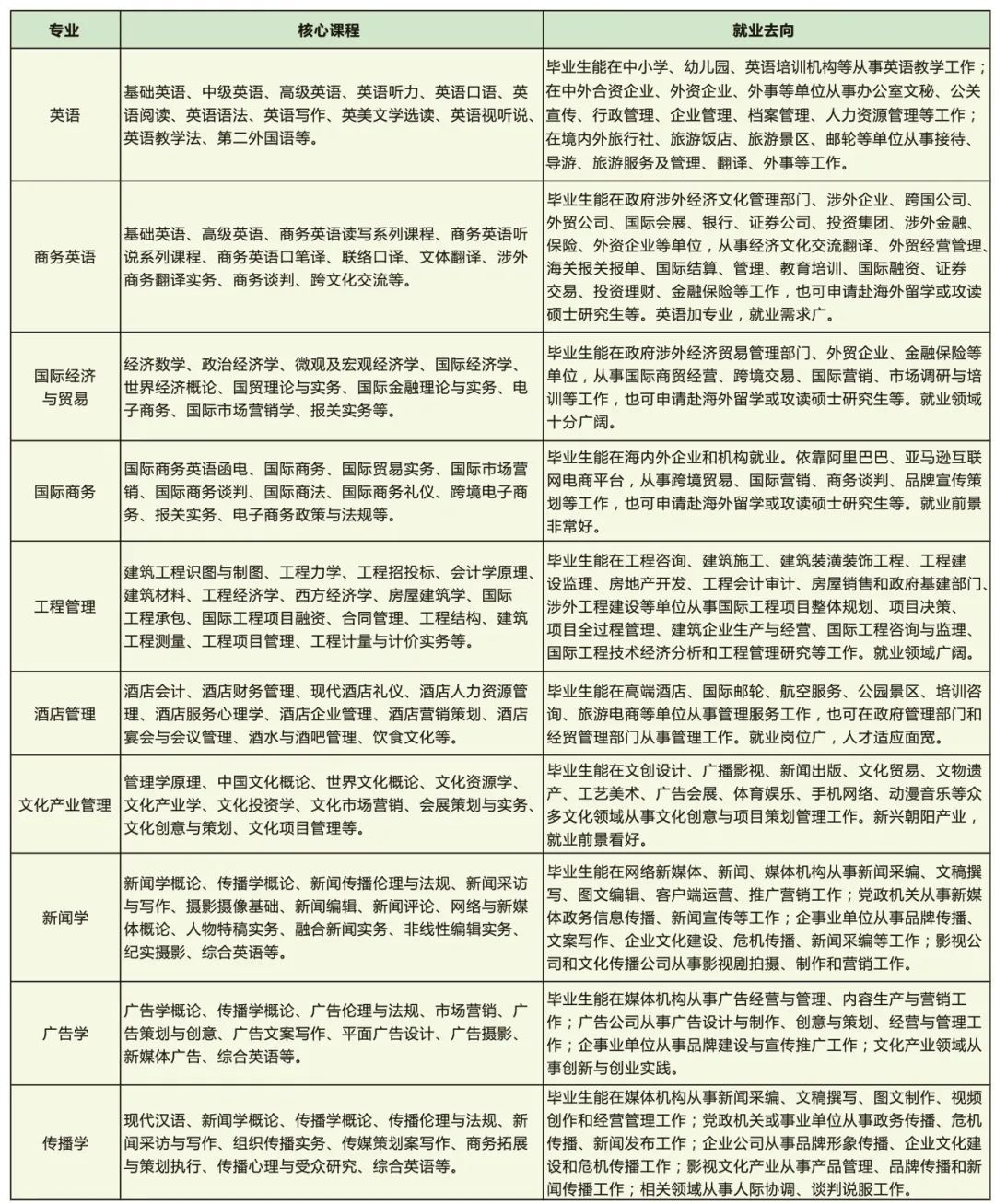 | 专业 | 核心课程 | 就业去向 |
|---|---|---|
| 英语 | 基础英语、中级英语、高级英语、英语听力、英语口语、英语阅读、英语语法、英语写作、英美文学选读、英语视听说、英语教学法、第二外国语等。 | 毕业生能在中小学、幼儿园、英语培训机构等从事英语教学工作；在中外合资企业、外资企业、外事等单位从事办公室文秘、公关宣传、行政管理、企业管理、档案管理、人力资源管理等工作；在境内外旅行社、旅游饭店、旅游景区、邮轮等单位从事接待、导游、旅游服务及管理、翻译、外事等工作。 |
| 商务英语 | 基础英语、高级英语、商务英语读写系列课程、商务英语听说系列课程、商务英语口笔译、联络口译、文体翻译、涉外商务翻译实务、商务谈判、跨文化交流等。 | 毕业生能在政府涉外经济文化管理部门、涉外企业、跨国公司、外贸公司、国际会展、银行、证券公司、投资集团、涉外金融、保险、外资企业等单位，从事经济文化交流翻译、外贸经营管理、海关报关报单、国际结算、管理、教育培训、国际融资、证券交易、投资理财、金融保险等工作，也可申请赴海外留学或攻读硕士研究生等。英语加专业，就业需求广。 |
| 国际经济与贸易 | 经济数学、政治经济学、微观及宏观经济学、国际经济学、世界经济概论、国贸理论与实务、国际金融理论与实务、电子商务、国际市场营销学、报关实务等。 | 毕业生能在政府涉外经济贸易管理部门、外贸企业、金融保险等单位，从事国际商贸经营、跨境交易、国际营销、市场调研与培训等工作，也可申请赴海外留学或攻读硕士研究生等。就业领域十分广阔。 |
| 国际商务 | 国际商务英语函电、国际商务、国际贸易实务、国际市场营销、国际商务谈判、国际商法、国际商务礼仪、跨境电子商务、报关实务、电子商务政策与法规等。 | 毕业生能在海内外企业和机构就业。依靠阿里巴巴、亚马逊互联网电商平台，从事跨境贸易、国际营销、商务谈判、品牌宣传策划等工作，也可申请赴海外留学或攻读硕士研究生等。就业前景非常好。 |
| 工程管理 | 建筑工程识图与制图、工程力学、工程招投标、会计学原理、建筑材料、工程经济学、西方经济学、房屋建筑学、国际工程承包、国际工程项目融资、合同管理、工程结构、建筑工程测量、工程项目管理、工程计量与计价实务等。 | 毕业生能在工程咨询、建筑施工、建筑装潢装饰工程、工程建设监理、房地产开发、工程会计审计、房屋销售和政府基建部门、涉外工程建设等单位从事国际工程项目整体规划、项目决策、项目全过程管理、建筑企业生产与经营、国际工程咨询与监理、国际工程技术经济分析和工程管理研究等工作。就业领域广阔。 |
| 酒店管理 | 酒店会计、酒店财务管理、现代酒店礼仪、酒店人力资源管理、酒店服务心理学、酒店企业管理、酒店营销策划、酒店宴会与会议管理、酒水与酒吧管理、饮食文化等。 | 毕业生能在高端酒店、国际邮轮、航空服务、公园景区、培训咨询、旅游电商等单位从事管理服务工作，也可在政府管理部门和经贸管理部门从事管理工作。就业岗位广，人才适应面宽。 |
| 文化产业管理 | 管理学原理、中国文化概论、世界文化概论、文化资源学、文化产业学、文化投资学、文化市场营销、会展策划与实务、文化创意与策划、文化项目管理等。 | 毕业生能在文创设计、广播影视、新闻出版、文化贸易、文物遗产、工艺美术、广告会展、体育娱乐、手机网络、动漫音乐等众多文化领域从事文化创意与项目策划管理工作。新兴朝阳产业，就业前景看好。 |
| 新闻学 | 新闻学概论、传播学概论、新闻传播伦理与法规、新闻采访与写作、摄影摄像基础、新闻编辑、新闻评论、网络与新媒体概论、人物特稿实务、融合新闻实务、非线性编辑实务、纪实摄影、综合英语等。 | 毕业生能在网络新媒体、新闻、媒体机构从事新闻采编、文稿撰写、图文编辑、客户端运营、推广营销工作；党政机关从事新媒体政务信息传播、新闻宣传等工作；企事业单位从事品牌传播、文案写作、企业文化建设、危机传播、新闻采编等工作；影视公司和文化传播公司从事影视剧拍摄、制作和营销工作。 |
| 广告学 | 广告学概论、传播学概论、广告伦理与法规、市场营销、广告策划与创意、广告文案写作、平面广告设计、广告摄影、新媒体广告、综合英语等。 | 毕业生能在媒体机构从事广告经营与管理、内容生产与营销工作；广告公司从事广告设计与制作、创意与策划、经营与管理工作；企事业单位从事品牌建设与宣传推广工作；文化产业领域从事创新与创业实践。 |
| 传播学 | 现代汉语、新闻学概论、传播学概论、传播伦理与法规、新闻采访与写作、组织传播实务、传媒策划案写作、商务拓展与策划执行、传播心理与受众研究、综合英语等。 | 毕业生能在媒体机构从事新闻采编、文稿撰写、图文制作、视频创作和经营管理工作；党政机关或事业单位从事政务传播、危机传播、新闻发布工作；企业公司从事品牌形象传播、企业文化建设和危机传播工作；影视文化产业从事产品管理、品牌传播和新闻传播工作；相关领域从事人际协调、谈判说服工作。 |